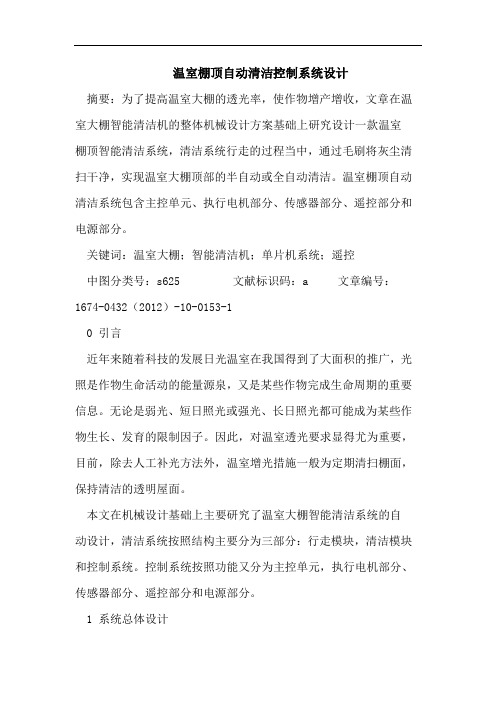 温室棚顶自动清洁控制系统设计

摘要：为了提高温室大棚的透光率，使作物增产增收，文章在温室大棚智能清洁机的整体机械设计方案基础上研究设计一款温室棚顶智能清洁系统，清洁系统行走的过程当中，通过毛刷将灰尘清扫干净，实现温室大棚顶部的半自动或全自动清洁。温室棚顶自动清洁系统包含主控单元、执行电机部分、传感器部分、遥控部分和电源部分。

关键词：温室大棚；智能清洁机；单片机系统；遥控

中图分类号：s625　　文献标识码：a　　文章编号：1674-0432（2012）-10-0153-1

0 引言

近年来随着科技的发展日光温室在我国得到了大面积的推广，光照是作物生命活动的能量源泉，又是某些作物完成生命周期的重要信息。无论是弱光、短日照光或强光、长日照光都可能成为某些作物生长、发育的限制因子。因此，对温室透光要求显得尤为重要，目前，除去人工补光方法外，温室增光措施一般为定期清扫棚面，保持清洁的透明屋面。

本文在机械设计基础上主要研究了温室大棚智能清洁系统的自动设计，清洁系统按照结构主要分为三部分：行走模块，清洁模块和控制系统。控制系统按照功能又分为主控单元，执行电机部分、传感器部分、遥控部分和电源部分。

1 系统总体设计